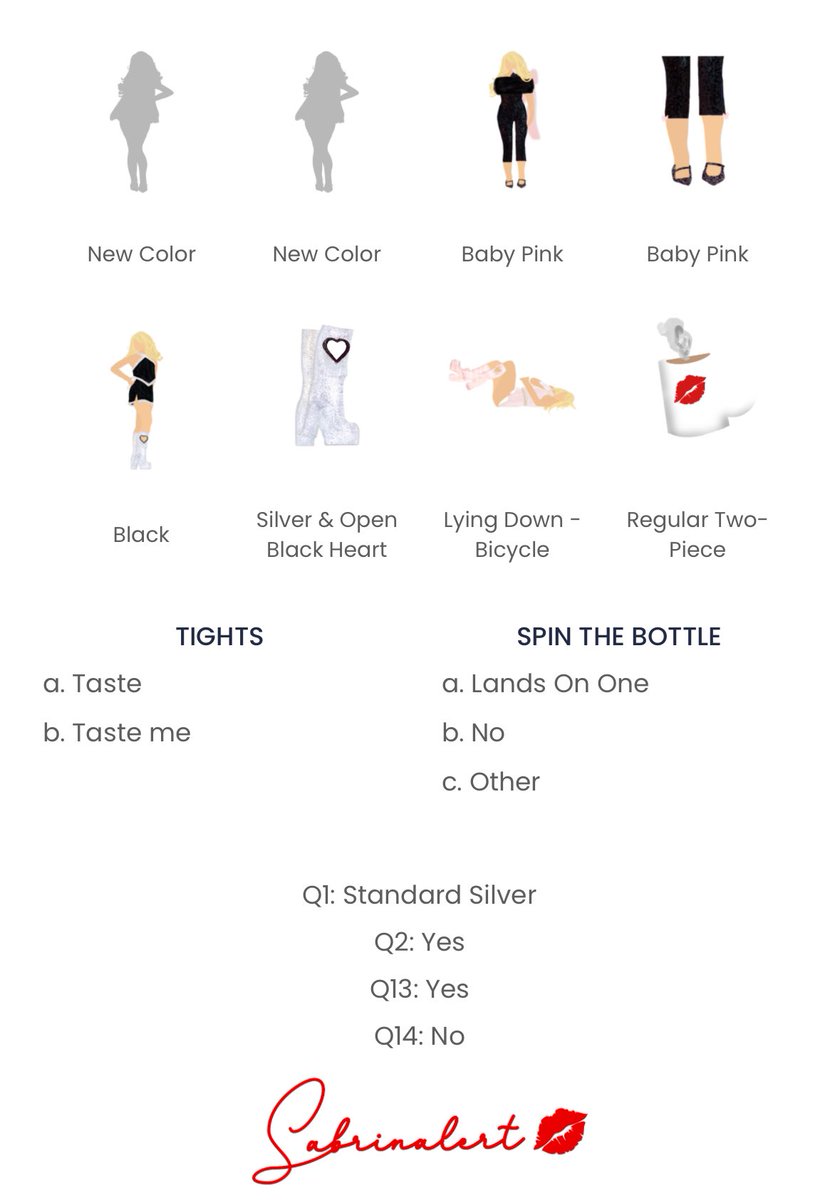 New Color

New Color

Baby Pink

Baby Pink

Black

Silver & Open Black Heart

Lying Down - Bicycle

Regular Two-Piece

TIGHTS

a. Taste

b. Taste me

SPIN THE BOTTLE

a. Lands On One

b. No

c. Other

Q1: Standard Silver

Q2: Yes

Q13: Yes

Q14: No

Sabrinalert